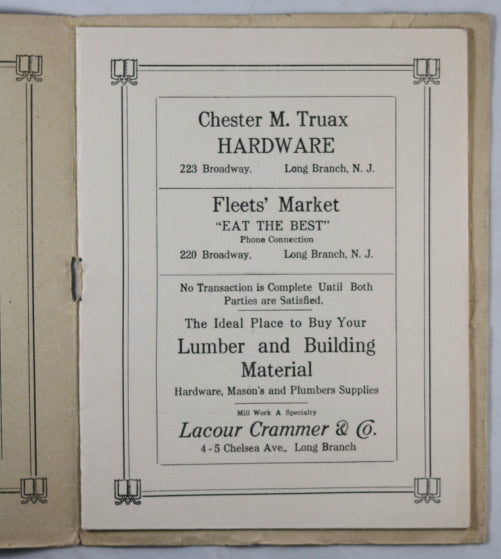 Chester M. Truax
HARDWARE
223 Broadway, Long Branch, N. J.

Fleets' Market
"EAT THE BEST"
Phone Connection
220 Broadway, Long Branch, N. J.

No Transaction is Complete Until Both Parties are Satisfied.

The Ideal Place to Buy Your
Lumber and Building Material
Hardware, Mason's and Plumbers Supplies
Mill Work A Specialty
Lacour Crammer & Co.
4-5 Chelsea Ave., Long Branch